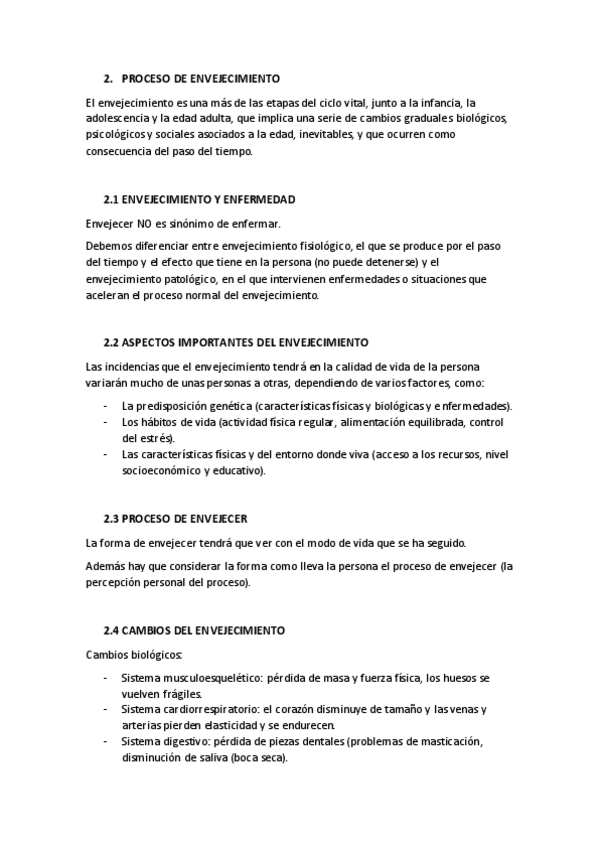 2. PROCESO DE ENVEJECIMIENTO

El envejecimiento es una más de las etapas del ciclo vital, junto a la infancia, la adolescencia y la edad adulta, que implica una serie de cambios graduales biológicos, psicológicos y sociales asociados a la edad, inevitables, y que ocurren como consecuencia del paso del tiempo.

2.1 ENVEJECIMIENTO Y ENFERMEDAD

Envejecer NO es sinónimo de enfermar.

Debemos diferenciar entre envejecimiento fisiológico, el que se produce por el paso del tiempo y el efecto que tiene en la persona (no puede detenerse) y el envejecimiento patológico, en el que intervienen enfermedades o situaciones que aceleran el proceso normal del envejecimiento.

2.2 ASPECTOS IMPORTANTES DEL ENVEJECIMIENTO

Las incidencias que el envejecimiento tendrá en la calidad de vida de la persona variarán mucho de unas personas a otras, dependiendo de varios factores, como:

- La predisposición genética (características físicas y biológicas y enfermedades).
- Los hábitos de vida (actividad física regular, alimentación equilibrada, control del estrés).
- Las características físicas y del entorno donde viva (acceso a los recursos, nivel socioeconómico y educativo).

2.3 PROCESO DE ENVEJECER

La forma de envejecer tendrá que ver con el modo de vida que se ha seguido.

Además hay que considerar la forma como lleva la persona el proceso de envejecer (la percepción personal del proceso).

2.4 CAMBIOS DEL ENVEJECIMIENTO

Cambios biológicos:

- Sistema musculoesquelético: pérdida de masa y fuerza física, los huesos se vuelven frágiles.
- Sistema cardiorrespiratorio: el corazón disminuye de tamaño y las venas y arterias pierden elasticidad y se endurecen.
- Sistema digestivo: pérdida de piezas dentales (problemas de masticación, disminución de saliva (boca seca).